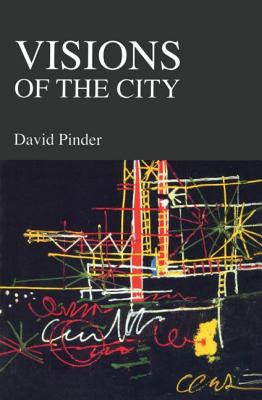 VISIONS
OF THE CITY

David Pinder